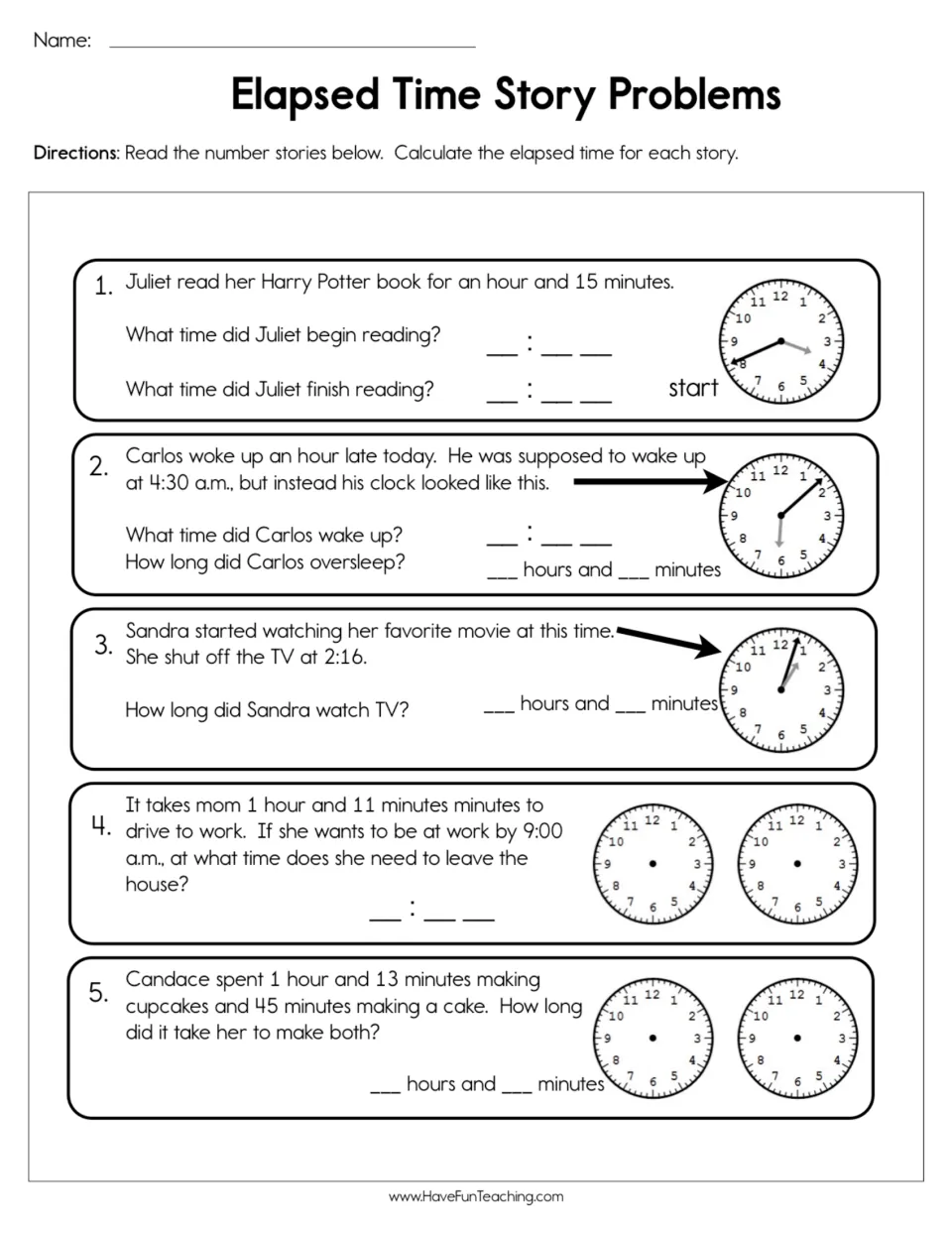 Name: ____

Elapsed Time Story Problems

Directions: Read the number stories below. Calculate the elapsed time for each story.

1. Juliet read her Harry Potter book for an hour and 15 minutes.

What time did Juliet begin reading? ____ : ____ ____

What time did Juliet finish reading? ____ : ____ ____

start

11 12 1 10 2 9 3 8 4 7 6 5

2. Carlos woke up an hour late today. He was supposed to wake up at 4:30 a.m., but instead his clock looked like this.

What time did Carlos wake up? ____ : ____ ____

How long did Carlos oversleep? ____ hours and ____ minutes

11 12 1 10 2 9 3 8 4 7 6 5

3. Sandra started watching her favorite movie at this time. She shut off the TV at 2:16.

How long did Sandra watch TV? ____ hours and ____ minutes

11 12 1 10 2 9 3 8 4 7 6 5

4. It takes mom 1 hour and 11 minutes minutes to drive to work. If she wants to be at work by 9:00 a.m., at what time does she need to leave the house?

____ : ____ ____

11 12 1 10 2 9 3 8 4 7 6 5

11 12 1 10 2 9 3 8 4 7 6 5

5. Candace spent 1 hour and 13 minutes making cupcakes and 45 minutes making a cake. How long did it take her to make both?

____ hours and ____ minutes

11 12 1 10 2 9 3 8 4 7 6 5

11 12 1 10 2 9 3 8 4 7 6 5

www.HaveFunTeaching.com